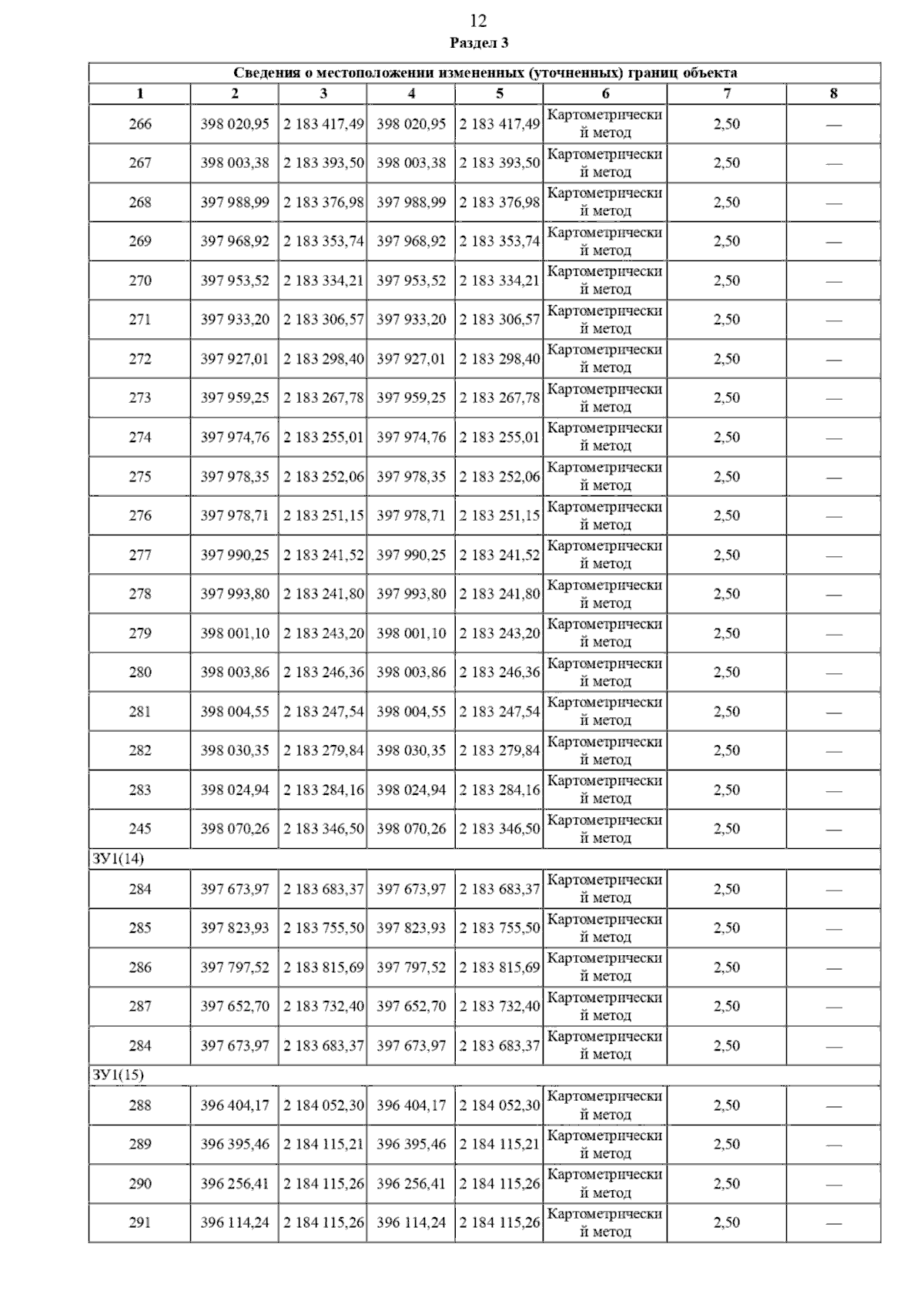 12

Раздел 3

| Сведения о местоположении измененных (уточненных) границ объекта | | | | | | | |
|---|---|---|---|---|---|---|---|
| 1 | 2 | 3 | 4 | 5 | 6 | 7 | 8 |
| 266 | 398 020,95 | 2 183 417,49 | 398 020,95 | 2 183 417,49 | Картометрический метод | 2,50 | — |
| 267 | 398 003,38 | 2 183 393,50 | 398 003,38 | 2 183 393,50 | Картометрический метод | 2,50 | — |
| 268 | 397 988,99 | 2 183 376,98 | 397 988,99 | 2 183 376,98 | Картометрический метод | 2,50 | — |
| 269 | 397 968,92 | 2 183 353,74 | 397 968,92 | 2 183 353,74 | Картометрический метод | 2,50 | — |
| 270 | 397 953,52 | 2 183 334,21 | 397 953,52 | 2 183 334,21 | Картометрический метод | 2,50 | — |
| 271 | 397 933,20 | 2 183 306,57 | 397 933,20 | 2 183 306,57 | Картометрический метод | 2,50 | — |
| 272 | 397 927,01 | 2 183 298,40 | 397 927,01 | 2 183 298,40 | Картометрический метод | 2,50 | — |
| 273 | 397 959,25 | 2 183 267,78 | 397 959,25 | 2 183 267,78 | Картометрический метод | 2,50 | — |
| 274 | 397 974,76 | 2 183 255,01 | 397 974,76 | 2 183 255,01 | Картометрический метод | 2,50 | — |
| 275 | 397 978,35 | 2 183 252,06 | 397 978,35 | 2 183 252,06 | Картометрический метод | 2,50 | — |
| 276 | 397 978,71 | 2 183 251,15 | 397 978,71 | 2 183 251,15 | Картометрический метод | 2,50 | — |
| 277 | 397 990,25 | 2 183 241,52 | 397 990,25 | 2 183 241,52 | Картометрический метод | 2,50 | — |
| 278 | 397 993,80 | 2 183 241,80 | 397 993,80 | 2 183 241,80 | Картометрический метод | 2,50 | — |
| 279 | 398 001,10 | 2 183 243,20 | 398 001,10 | 2 183 243,20 | Картометрический метод | 2,50 | — |
| 280 | 398 003,86 | 2 183 246,36 | 398 003,86 | 2 183 246,36 | Картометрический метод | 2,50 | — |
| 281 | 398 004,55 | 2 183 247,54 | 398 004,55 | 2 183 247,54 | Картометрический метод | 2,50 | — |
| 282 | 398 030,35 | 2 183 279,84 | 398 030,35 | 2 183 279,84 | Картометрический метод | 2,50 | — |
| 283 | 398 024,94 | 2 183 284,16 | 398 024,94 | 2 183 284,16 | Картометрический метод | 2,50 | — |
| 245 | 398 070,26 | 2 183 346,50 | 398 070,26 | 2 183 346,50 | Картометрический метод | 2,50 | — |
| ЗУ1(14) | | | | | | | |
| 284 | 397 673,97 | 2 183 683,37 | 397 673,97 | 2 183 683,37 | Картометрический метод | 2,50 | — |
| 285 | 397 823,93 | 2 183 755,50 | 397 823,93 | 2 183 755,50 | Картометрический метод | 2,50 | — |
| 286 | 397 797,52 | 2 183 815,69 | 397 797,52 | 2 183 815,69 | Картометрический метод | 2,50 | — |
| 287 | 397 652,70 | 2 183 732,40 | 397 652,70 | 2 183 732,40 | Картометрический метод | 2,50 | — |
| 284 | 397 673,97 | 2 183 683,37 | 397 673,97 | 2 183 683,37 | Картометрический метод | 2,50 | — |
| ЗУ1(15) | | | | | | | |
| 288 | 396 404,17 | 2 184 052,30 | 396 404,17 | 2 184 052,30 | Картометрический метод | 2,50 | — |
| 289 | 396 395,46 | 2 184 115,21 | 396 395,46 | 2 184 115,21 | Картометрический метод | 2,50 | — |
| 290 | 396 256,41 | 2 184 115,26 | 396 256,41 | 2 184 115,26 | Картометрический метод | 2,50 | — |
| 291 | 396 114,24 | 2 184 115,26 | 396 114,24 | 2 184 115,26 | Картометрический метод | 2,50 | — |